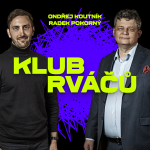 ONDŘEJ KOUTNÍK
RADEK POKORNÝ

KLUB
RVÁČŮ